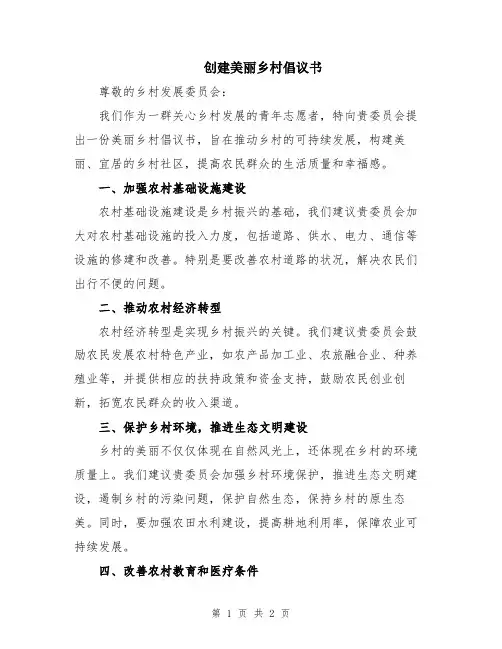 创建美丽乡村倡议书

尊敬的乡村发展委员会：

我们作为一群关心乡村发展的青年志愿者，特向贵委员会提出一份美丽乡村倡议书，旨在推动乡村的可持续发展，构建美丽、宜居的乡村社区，提高农民群众的生活质量和幸福感。

一、加强农村基础设施建设

农村基础设施建设是乡村振兴的基础，我们建议贵委员会加大对农村基础设施的投入力度，包括道路、供水、电力、通信等设施的修建和改善。特别是要改善农村道路的状况，解决农民们出行不便的问题。

二、推动农村经济转型

农村经济转型是实现乡村振兴的关键。我们建议贵委员会鼓励农民发展农村特色产业，如农产品加工业、农旅融合业、种养殖业等，并提供相应的扶持政策和资金支持，鼓励农民创业创新，拓宽农民群众的收入渠道。

三、保护乡村环境，推进生态文明建设

乡村的美丽不仅仅体现在自然风光上，还体现在乡村的环境质量上。我们建议贵委员会加强乡村环境保护，推进生态文明建设，遏制乡村的污染问题，保护自然生态，保持乡村的原生态美。同时，要加强农田水利建设，提高耕地利用率，保障农业可持续发展。

四、改善农村教育和医疗条件

第 1 页 共 2 页